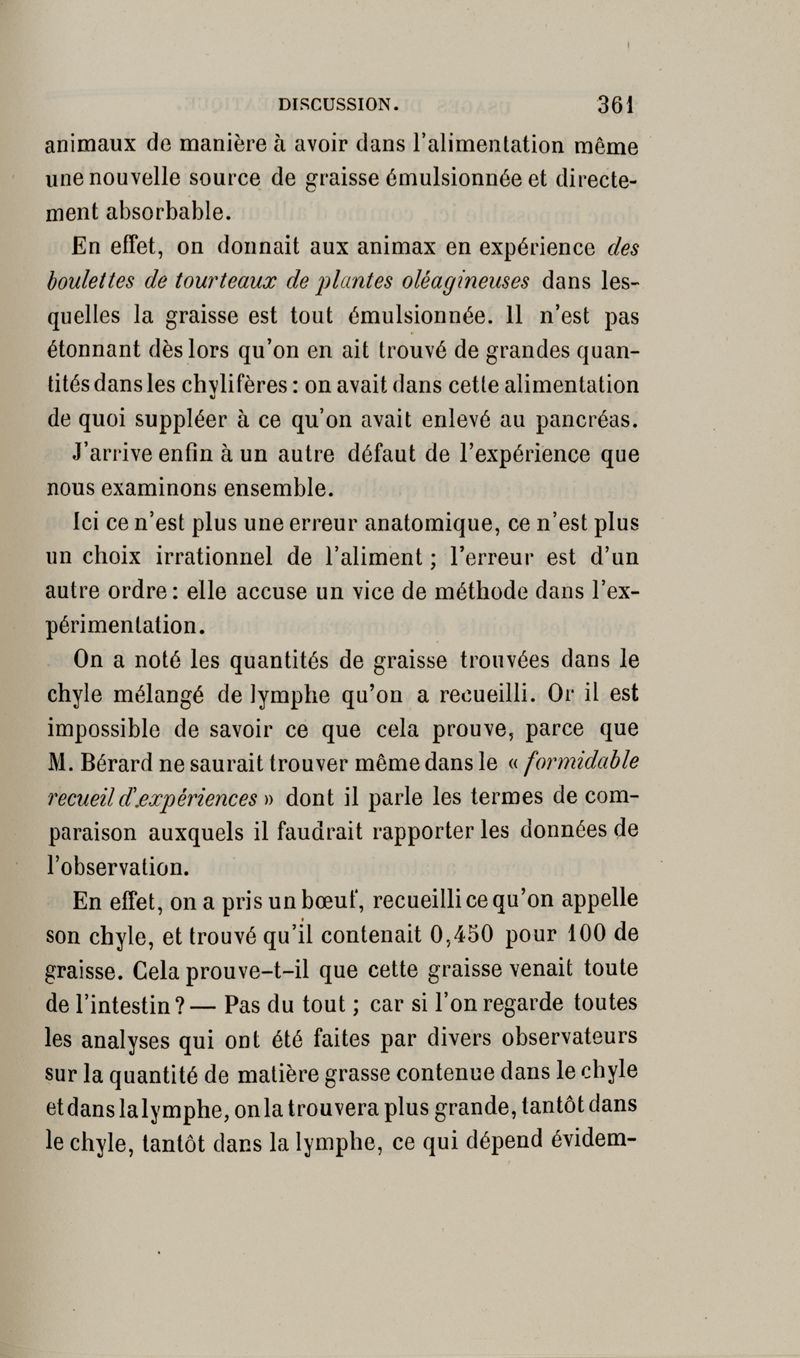 DISCUSSION. 361

animaux de manière à avoir dans l'alimentation même une nouvelle source de graisse émulsionnée et directement absorbable.

En effet, on donnait aux animax en expérience des boulettes de tourteaux de plantes oléagineuses dans lesquelles la graisse est tout émulsionnée. Il n'est pas étonnant dès lors qu'on en ait trouvé de grandes quantités dans les chylifères : on avait dans cette alimentation de quoi suppléer à ce qu'on avait enlevé au pancréas.

J'arrive enfin à un autre défaut de l'expérience que nous examinons ensemble.

Ici ce n'est plus une erreur anatomique, ce n'est plus un choix irrationnel de l'aliment ; l'erreur est d'un autre ordre : elle accuse un vice de méthode dans l'expérimentation.

On a noté les quantités de graisse trouvées dans le chyle mélangé de lymphe qu'on a recueilli. Or il est impossible de savoir ce que cela prouve, parce que M. Bérard ne saurait trouver même dans le « formidable recueil d'expériences » dont il parle les termes de comparaison auxquels il faudrait rapporter les données de l'observation.

En effet, on a pris un bœuf, recueilli ce qu'on appelle son chyle, et trouvé qu'il contenait 0,450 pour 100 de graisse. Cela prouve-t-il que cette graisse venait toute de l'intestin ? — Pas du tout ; car si l'on regarde toutes les analyses qui ont été faites par divers observateurs sur la quantité de matière grasse contenue dans le chyle et dans la lymphe, on la trouvera plus grande, tantôt dans le chyle, tantôt dans la lymphe, ce qui dépend évidem-